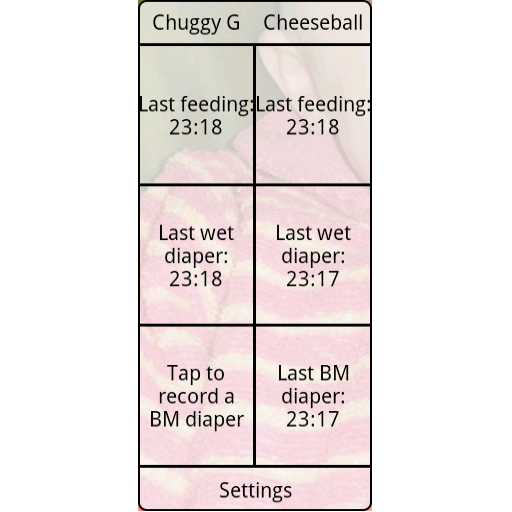 | Chuggy G | Cheeseball |
|---|---|
| Last feeding: 23:18 | Last feeding: 23:18 |
| Last wet diaper: 23:18 | Last wet diaper: 23:17 |
| Tap to record a BM diaper | Last BM diaper: 23:17 |

Settings